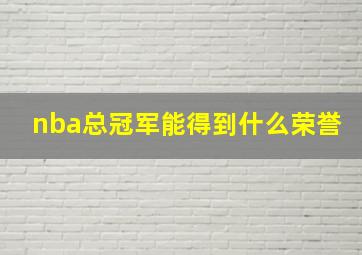 nba总冠军能得到什么荣誉